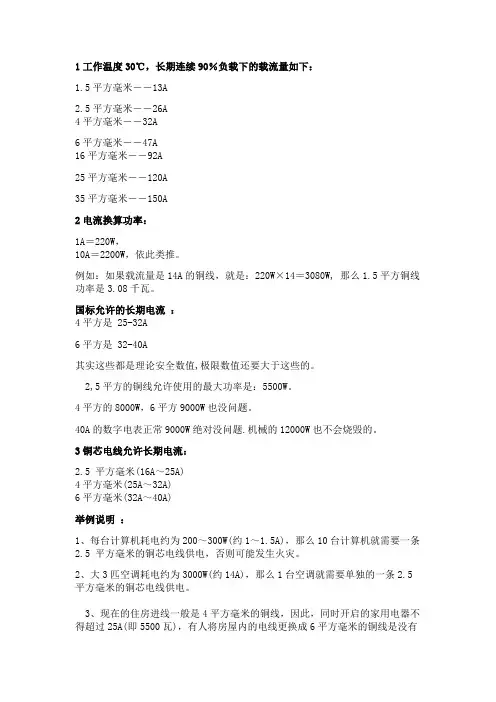 1 工作温度 30℃，长期连续 90%负载下的载流量如下：

1.5 平方毫米——13A

2.5 平方毫米——26A
4 平方毫米——32A

6 平方毫米——47A
16 平方毫米——92A

25 平方毫米——120A

35 平方毫米——150A

2 电流换算功率：

1A＝220W，
10A＝2200W，依此类推。

例如：如果载流量是 14A 的铜线，就是：220W×14＝3080W，那么 1.5 平方铜线功率是 3.08 千瓦。

国标允许的长期电流 ：
4 平方是 25-32A

6 平方是 32-40A

其实这些都是理论安全数值，极限数值还要大于这些的。

2,5 平方的铜线允许使用的最大功率是：5500W。

4 平方的 8000W，6 平方 9000W 也没问题。

40A 的数字电表正常 9000W 绝对没问题．机械的 12000W 也不会烧毁的。

3 铜芯电线允许长期电流：

2.5 平方毫米(16A～25A)
4 平方毫米(25A～32A)
6 平方毫米(32A～40A)

举例说明 ：

1、每台计算机耗电约为 200～300W(约 1～1.5A)，那么 10 台计算机就需要一条 2.5 平方毫米的铜芯电线供电，否则可能发生火灾。

2、大 3 匹空调耗电约为 3000W(约 14A)，那么 1 台空调就需要单独的一条 2.5 平方毫米的铜芯电线供电。

3、现在的住房进线一般是 4 平方毫米的铜线，因此，同时开启的家用电器不得超过 25A(即 5500 瓦)，有人将房屋内的电线更换成 6 平方毫米的铜线是没有